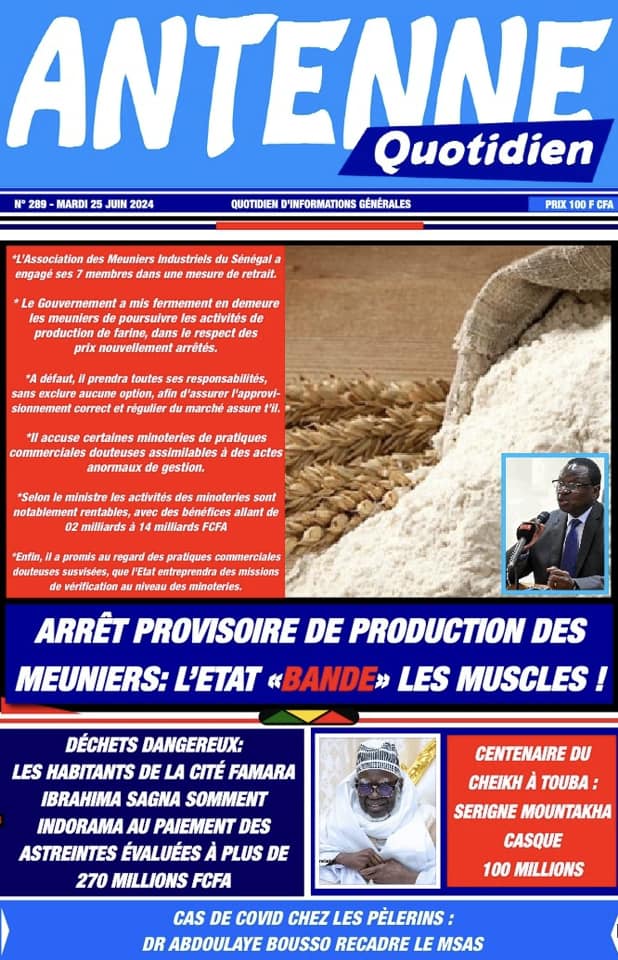 ANTENNE
Quotidien

N° 289 - MARDI 25 JUIN 2024
QUOTIDIEN D'INFORMATIONS GÉNÉRALES
PRIX 100 F CFA

*L'Association des Meuniers Industriels du Sénégal a engagé ses 7 membres dans une mesure de retrait.

* Le Gouvernement a mis fermement en demeure les meuniers de poursuivre les activités de production de farine, dans le respect des prix nouvellement arrêtés.

*A défaut, il prendra toutes ses responsabilités, sans exclure aucune option, afin d'assurer l'approvisionnement correct et régulier du marché assure t'il.

*Il accuse certaines minoteries de pratiques commerciales douteuses assimilables à des actes anormaux de gestion.

*Selon le ministre les activités des minoteries sont notablement rentables, avec des bénéfices allant de 02 milliards à 14 milliards FCFA

*Enfin, il a promis au regard des pratiques commerciales douteuses susvisées, que l'Etat entreprendra des missions de vérification au niveau des minoteries.

ARRÊT PROVISOIRE DE PRODUCTION DES MEUNIERS: L'ETAT «BANDE» LES MUSCLES !

DÉCHETS DANGEREUX: LES HABITANTS DE LA CITÉ FAMARA IBRAHIMA SAGNA SOMMENT INDORAMA AU PAIEMENT DES ASTREINTES ÉVALUÉES À PLUS DE 270 MILLIONS FCFA

CENTENAIRE DU CHEIKH À TOUBA : SERIGNE MOUNTAKHA CASQUE 100 MILLIONS

CAS DE COVID CHEZ LES PÈLERINS : DR ABDOULAYE BOUSSO RECADRE LE MSAS